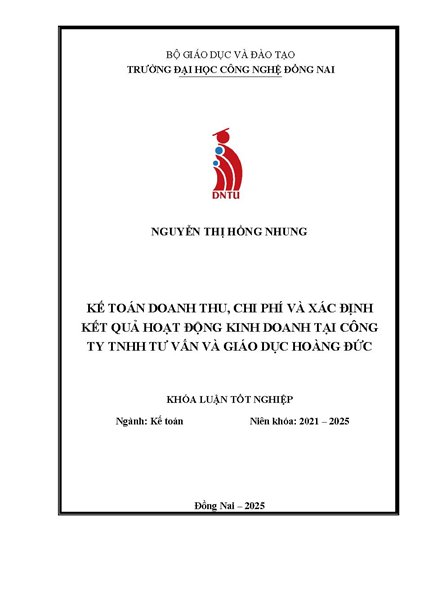 BỘ GIÁO DỤC VÀ ĐÀO TẠO
TRƯỜNG ĐẠI HỌC CÔNG NGHỆ ĐỒNG NAI

DNTU

NGUYỄN THỊ HỒNG NHUNG

KẾ TOÁN DOANH THU, CHI PHÍ VÀ XÁC ĐỊNH KẾT QUẢ HOẠT ĐỘNG KINH DOANH TẠI CÔNG TY TNHH TƯ VẤN VÀ GIÁO DỤC HOÀNG ĐỨC

KHÓA LUẬN TỐT NGHIỆP

Ngành: Kế toán

Niên khóa: 2021 – 2025

Đồng Nai – 2025